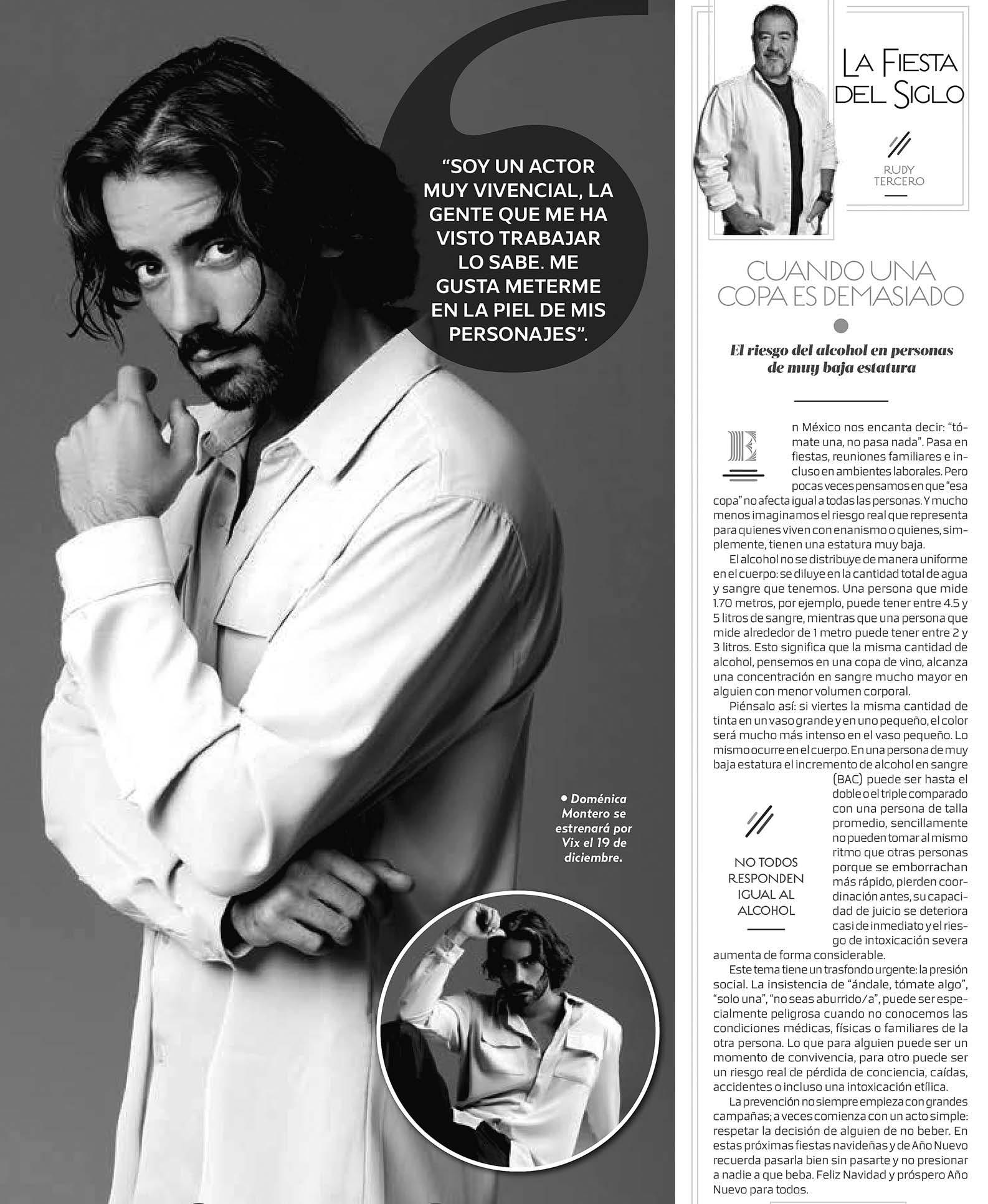 "SOY UN ACTOR MUY VIVENCIAL, LA GENTE QUE ME HA VISTO TRABAJAR LO SABE. ME GUSTA METERME EN LA PIEL DE MIS PERSONAJES".

• Doménica Montero se estrenará por Vix el 19 de diciembre.

LA FIESTA DEL SIGLO

RUDY TERCERO

CUANDO UNA COPA ES DEMASIADO

El riesgo del alcohol en personas de muy baja estatura

En México nos encanta decir: "tómate una, no pasa nada". Pasa en fiestas, reuniones familiares e incluso en ambientes laborales. Pero pocas veces pensamos en que "esa copa" no afecta igual a todas las personas. Y mucho menos imaginamos el riesgo real que representa para quienes viven con enanismo o quienes, simplemente, tienen una estatura muy baja.

El alcohol no se distribuye de manera uniforme en el cuerpo: se diluye en la cantidad total de agua y sangre que tenemos. Una persona que mide 1.70 metros, por ejemplo, puede tener entre 4.5 y 5 litros de sangre, mientras que una persona que mide alrededor de 1 metro puede tener entre 2 y 3 litros. Esto significa que la misma cantidad de alcohol, pensemos en una copa de vino, alcanza una concentración en sangre mucho mayor en alguien con menor volumen corporal.

Piénsalo así: si viertes la misma cantidad de tinta en un vaso grande y en uno pequeño, el color será mucho más intenso en el vaso pequeño. Lo mismo ocurre en el cuerpo. En una persona de muy baja estatura el incremento de alcohol en sangre (BAC) puede ser hasta el doble o el triple comparado con una persona de talla promedio, sencillamente no pueden tomar al mismo ritmo que otras personas porque se emborrachan más rápido, pierden coordinación antes, su capacidad de juicio se deteriora casi de inmediato y el riesgo de intoxicación severa aumenta de forma considerable.

NO TODOS RESPONDEN IGUAL AL ALCOHOL

Este tema tiene un trasfondo urgente: la presión social. La insistencia de "ándale, tómate algo", "solo una", "no seas aburrido/a", puede ser especialmente peligrosa cuando no conocemos las condiciones médicas, físicas o familiares de la otra persona. Lo que para alguien puede ser un momento de convivencia, para otro puede ser un riesgo real de pérdida de conciencia, caídas, accidentes o incluso una intoxicación etílica.

La prevención no siempre empieza con grandes campañas; a veces comienza con un acto simple: respetar la decisión de alguien de no beber. En estas próximas fiestas navideñas y de Año Nuevo recuerda pasarla bien sin pasarte y no presionar a nadie a que beba. Feliz Navidad y próspero Año Nuevo para todos.